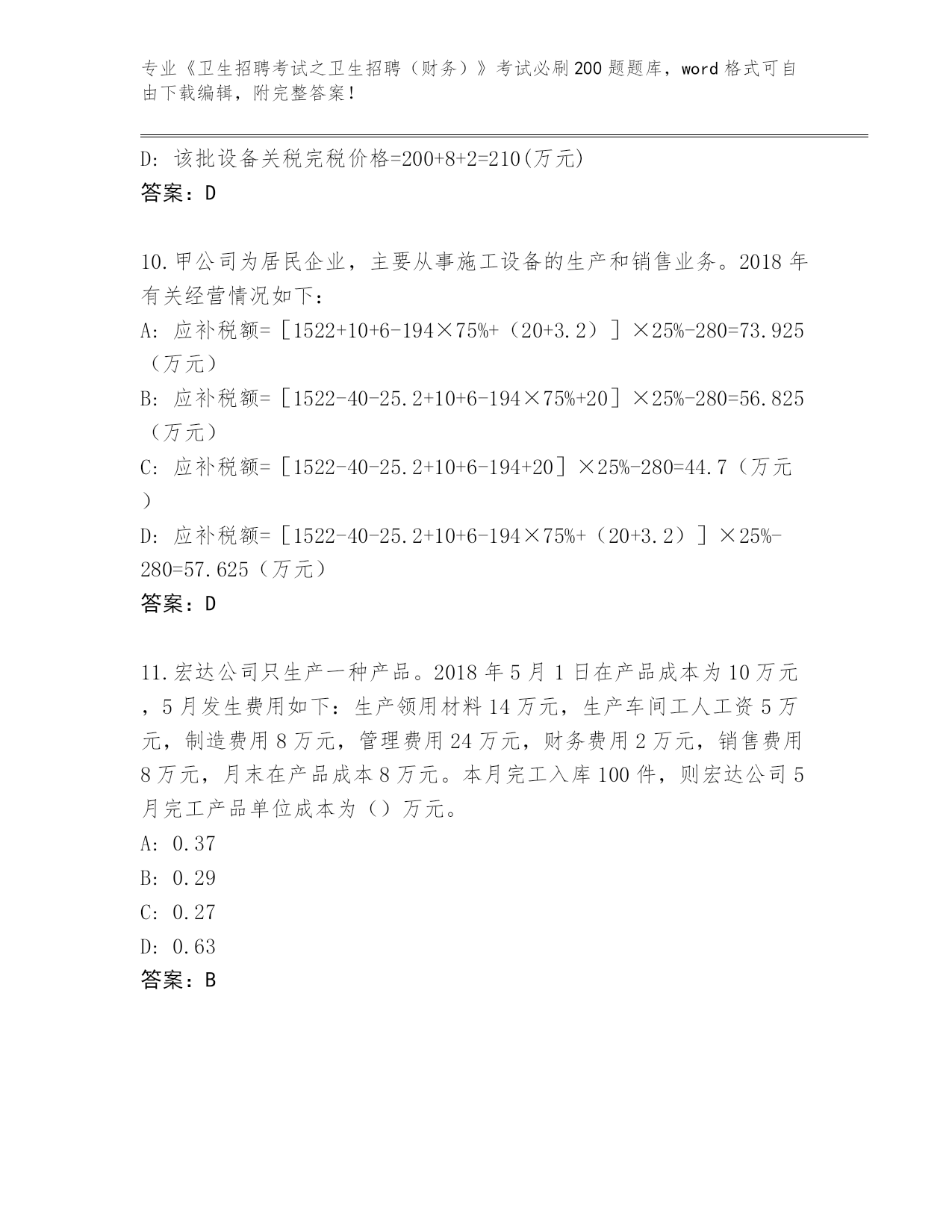 专业《卫生招聘考试之卫生招聘（财务）》考试必刷200题题库，word格式可自由下载编辑，附完整答案！

D: 该批设备关税完税价格=200+8+2=210(万元)
答案：D

10.甲公司为居民企业，主要从事施工设备的生产和销售业务。2018年有关经营情况如下：
A: 应补税额=［1522+10+6-194×75%+（20+3.2）］×25%-280=73.925（万元）
B: 应补税额=［1522-40-25.2+10+6-194×75%+20］×25%-280=56.825（万元）
C: 应补税额=［1522-40-25.2+10+6-194+20］×25%-280=44.7（万元）
D: 应补税额=［1522-40-25.2+10+6-194×75%+（20+3.2）］×25%-280=57.625（万元）
答案：D

11.宏达公司只生产一种产品。2018年5月1日在产品成本为10万元，5月发生费用如下：生产领用材料14万元，生产车间工人工资5万元，制造费用8万元，管理费用24万元，财务费用2万元，销售费用8万元，月末在产品成本8万元。本月完工入库100件，则宏达公司5月完工产品单位成本为（）万元。
A: 0.37
B: 0.29
C: 0.27
D: 0.63
答案：B